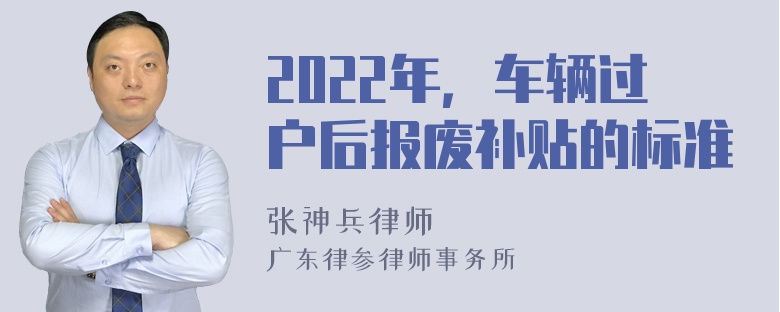 2022年，车辆过户后报废补贴的标准

张神兵律师

广东律参律师事务所